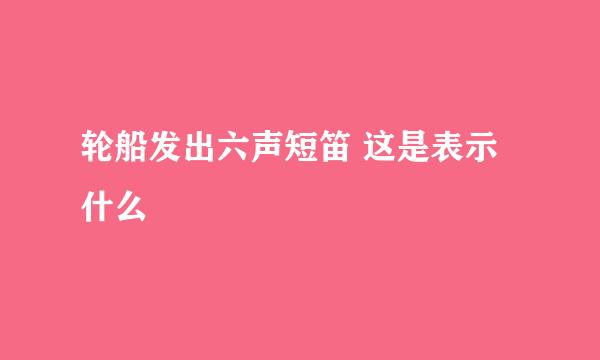 轮船发出六声短笛 这是表示什么